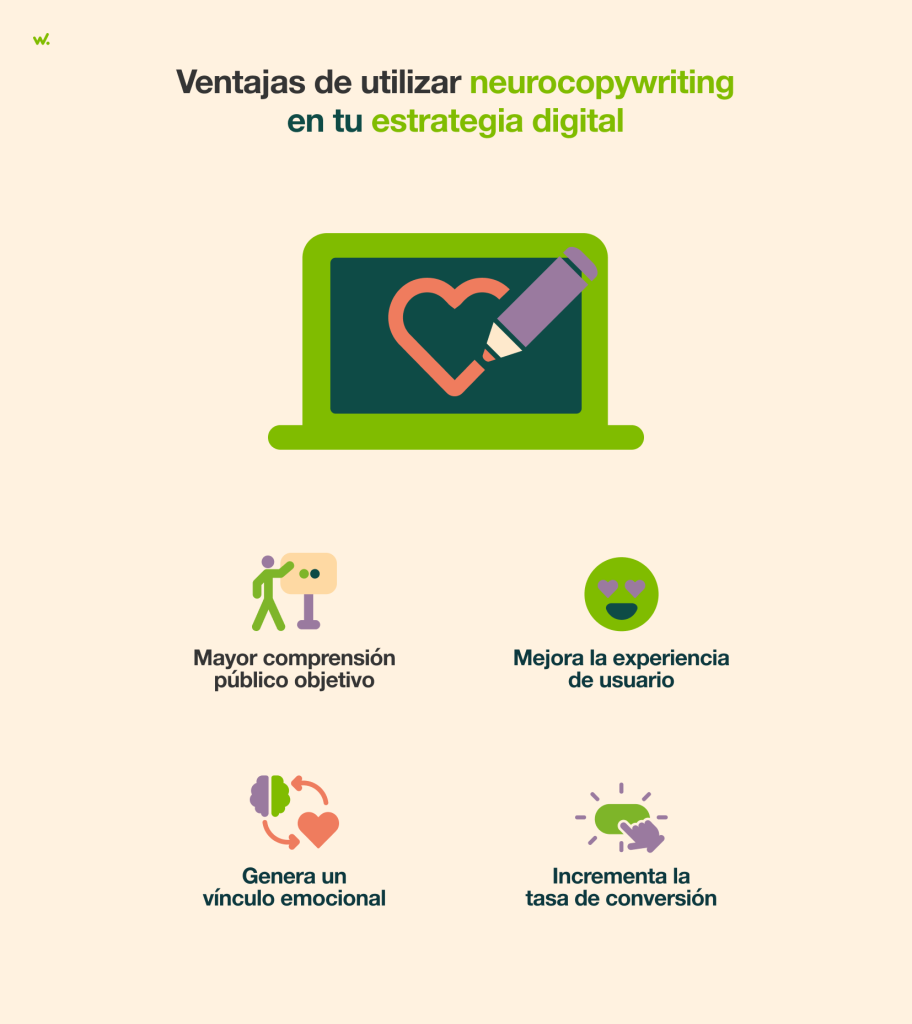 w.

Ventajas de utilizar neurocopywriting en tu estrategia digital

Mayor comprensión público objetivo

Mejora la experiencia de usuario

Genera un vínculo emocional

Incrementa la tasa de conversión